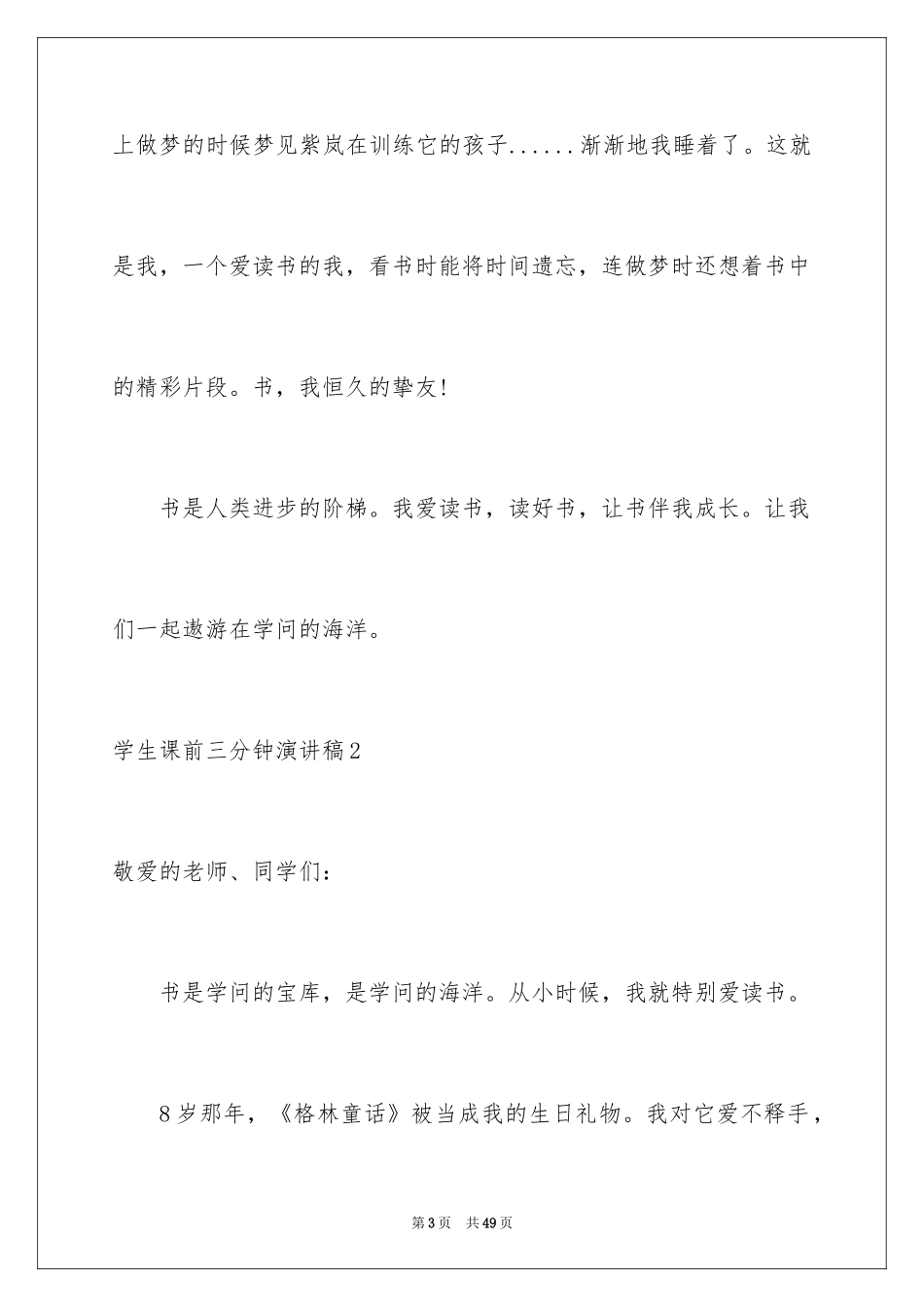 上做梦的时候梦见紫岚在训练它的孩子......渐渐地我睡着了。这就是我，一个爱读书的我，看书时能将时间遗忘，连做梦时还想着书中的精彩片段。书，我恒久的挚友!

书是人类进步的阶梯。我爱读书，读好书，让书伴我成长。让我们一起遨游在学问的海洋。

学生课前三分钟演讲稿2

敬爱的老师、同学们：

书是学问的宝库，是学问的海洋。从小时候，我就特别爱读书。

8岁那年，《格林童话》被当成我的生日礼物。我对它爱不释手，

第3页 共49页